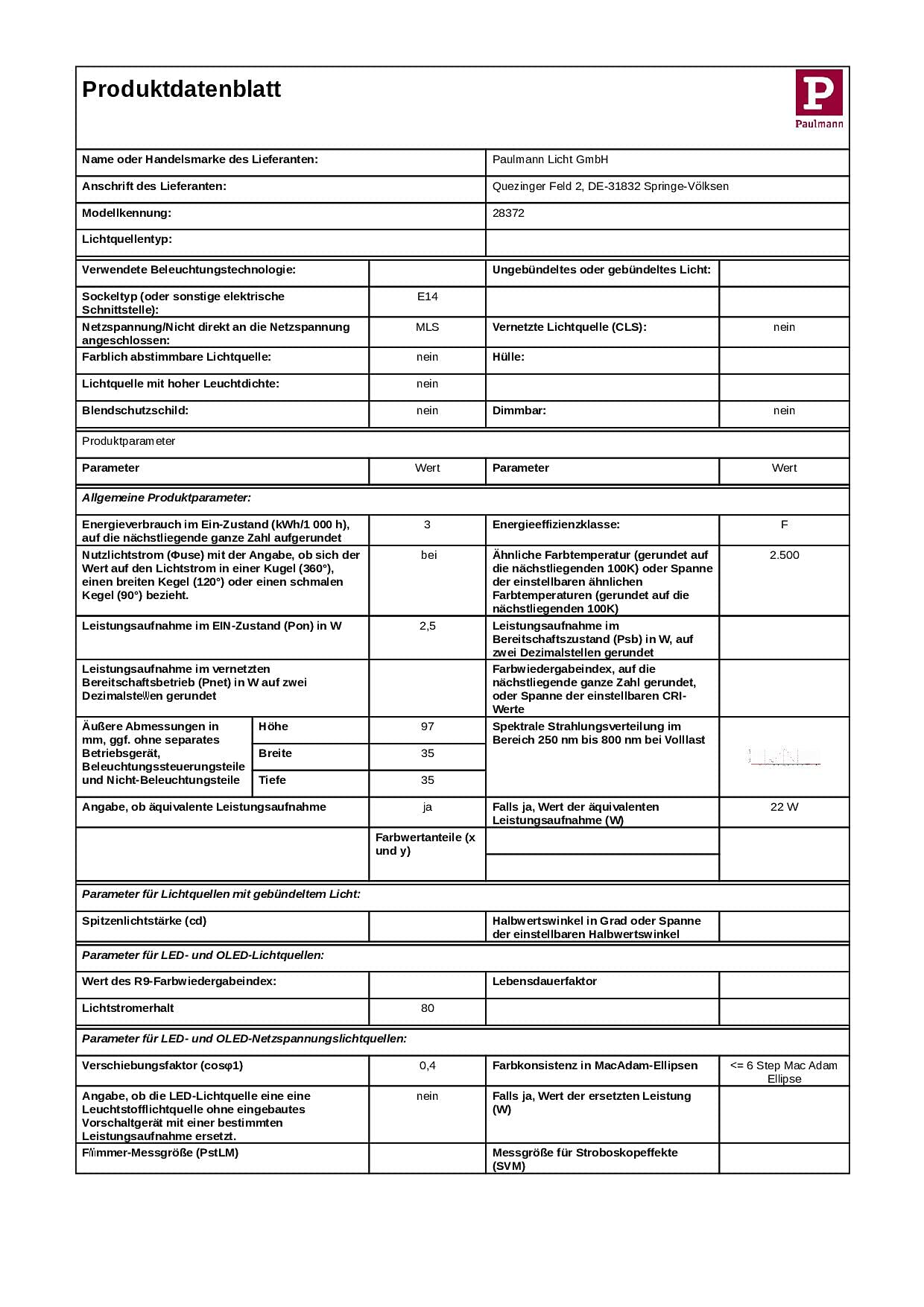 Produktdatenblatt

Paulmann

Name oder Handelsmarke des Lieferanten:
Paulmann Licht GmbH

Anschrift des Lieferanten:
Quezinger Feld 2, DE-31832 Springe-Völksen

Modellkennung:
28372

Lichtquellentyp:

| Verwendete Beleuchtungstechnologie: | | Ungebündeltes oder gebündeltes Licht: | |
|---|---|---|---|
| Sockeltyp (oder sonstige elektrische Schnittstelle): | E14 | | |
| Netzspannung/Nicht direkt an die Netzspannung angeschlossen: | MLS | Vernetzte Lichtquelle (CLS): | nein |
| Farblich abstimmbare Lichtquelle: | nein | Hülle: | |
| Lichtquelle mit hoher Leuchtdichte: | nein | | |
| Blendschutzschild: | nein | Dimmbar: | nein |

Produktparameter

| Parameter | | Wert | Parameter | Wert |
|---|---|---|---|---|
| Allgemeine Produktparameter: | | | | |
| Energieverbrauch im Ein-Zustand (kWh/1 000 h), auf die nächstliegende ganze Zahl aufgerundet | | 3 | Energieeffizienzklasse: | F |
| Nutzlichtstrom (Φuse) mit der Angabe, ob sich der Wert auf den Lichtstrom in einer Kugel (360°), einen breiten Kegel (120°) oder einen schmalen Kegel (90°) bezieht. | | bei | Ähnliche Farbtemperatur (gerundet auf die nächstliegenden 100K) oder Spanne der einstellbaren ähnlichen Farbtemperaturen (gerundet auf die nächstliegenden 100K) | 2.500 |
| Leistungsaufnahme im EIN-Zustand (Pon) in W | | 2,5 | Leistungsaufnahme im Bereitschaftszustand (Psb) in W, auf zwei Dezimalstellen gerundet | |
| Leistungsaufnahme im vernetzten Bereitschaftsbetrieb (Pnet) in W auf zwei Dezimalstellen gerundet | | | Farbwiedergabeindex, auf die nächstliegende ganze Zahl gerundet, oder Spanne der einstellbaren CRI-Werte | |
| Äußere Abmessungen in mm, ggf. ohne separates Betriebsgerät, Beleuchtungssteuerungsteile und Nicht-Beleuchtungsteile | Höhe | 97 | Spektrale Strahlungsverteilung im Bereich 250 nm bis 800 nm bei Volllast | |
| | Breite | 35 | | |
| | Tiefe | 35 | | |
| Angabe, ob äquivalente Leistungsaufnahme | | ja | Falls ja, Wert der äquivalenten Leistungsaufnahme (W) | 22 W |
| | | Farbwertanteile (x und y) | | |
| Parameter für Lichtquellen mit gebündeltem Licht: | | | | |
| Spitzenlichtstärke (cd) | | | Halbwertswinkel in Grad oder Spanne der einstellbaren Halbwertswinkel | |
| Parameter für LED- und OLED-Lichtquellen: | | | | |
| Wert des R9-Farbwiedergabeindex: | | | Lebensdauerfaktor | |
| Lichtstromerhalt | | 80 | | |
| Parameter für LED- und OLED-Netzspannungslichtquellen: | | | | |
| Verschiebungsfaktor (cosφ1) | | 0,4 | Farbkonsistenz in MacAdam-Ellipsen | <= 6 Step Mac Adam Ellipse |
| Angabe, ob die LED-Lichtquelle eine eine Leuchtstofflichtquelle ohne eingebautes Vorschaltgerät mit einer bestimmten Leistungsaufnahme ersetzt. | | nein | Falls ja, Wert der ersetzten Leistung (W) | |
| Flimmer-Messgröße (PstLM) | | | Messgröße für Stroboskopeffekte (SVM) | |